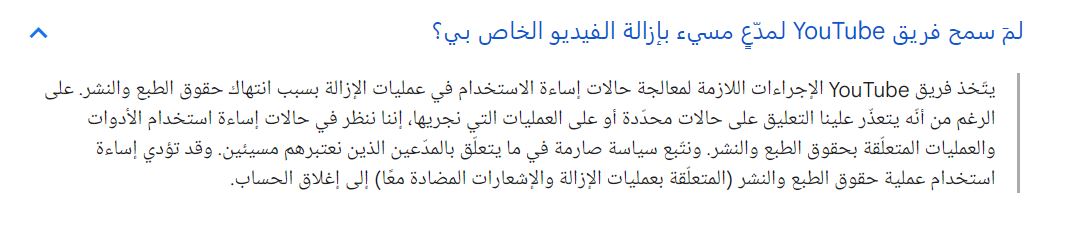 لمَ سمح فريق YouTube لمدّعٍ مسيء بإزالة الفيديو الخاص بي؟

يتّخذ فريق YouTube الإجراءات اللازمة لمعالجة حالات إساءة الاستخدام في عمليات الإزالة بسبب انتهاك حقوق الطبع والنشر. على الرغم من أنّه يتعذّر علينا التعليق على حالات محدّدة أو على العمليات التي نجريها، إننا ننظر في حالات إساءة استخدام الأدوات والعمليات المتعلّقة بحقوق الطبع والنشر. ونتّبع سياسة صارمة في ما يتعلّق بالمدّعين الذين نعتبرهم مسيئين. وقد تؤدي إساءة استخدام عملية حقوق الطبع والنشر (المتعلّقة بعمليات الإزالة والإشعارات المضادة معًا) إلى إغلاق الحساب.